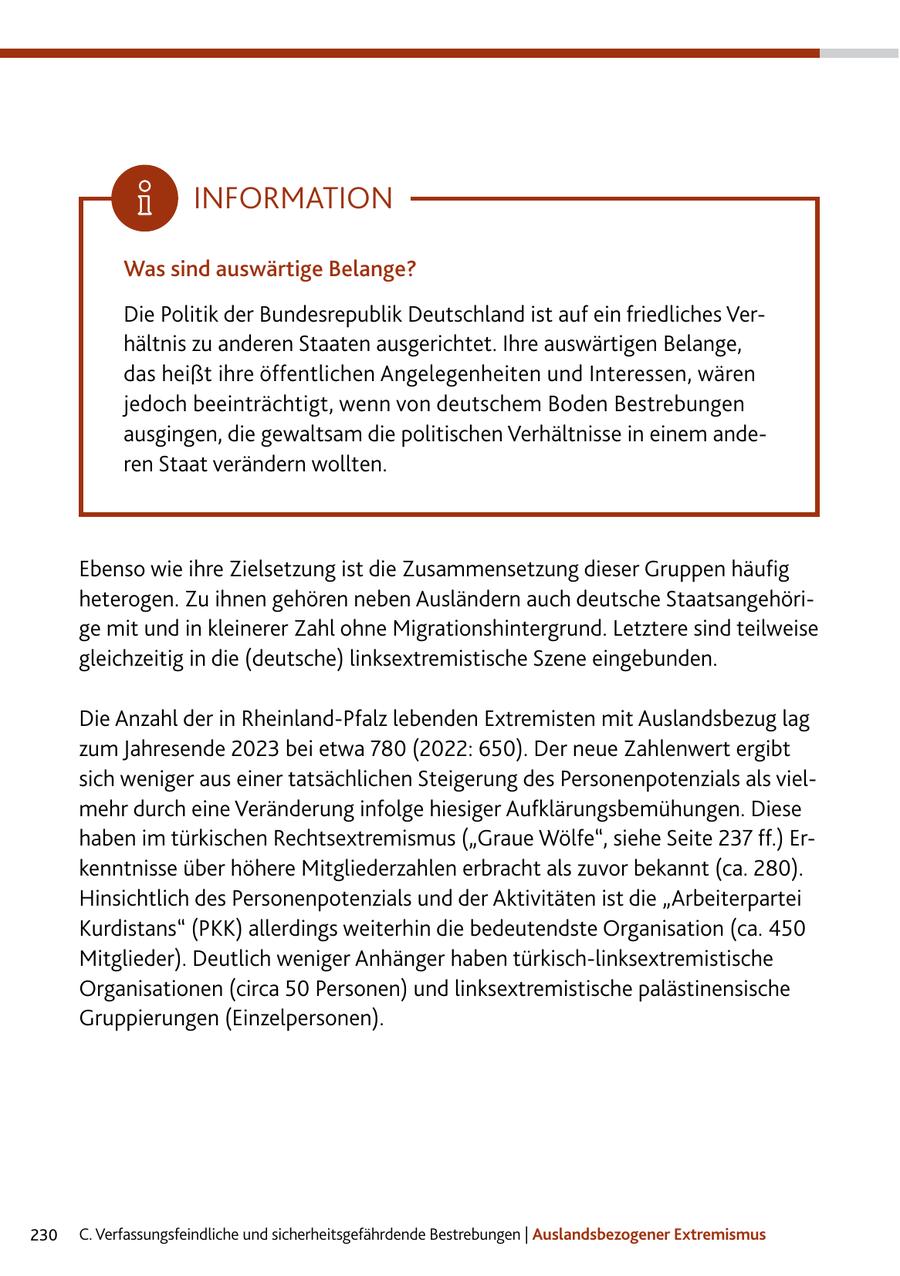 INFORMATION

Was sind auswärtige Belange?

Die Politik der Bundesrepublik Deutschland ist auf ein friedliches Verhältnis zu anderen Staaten ausgerichtet. Ihre auswärtigen Belange, das heißt ihre öffentlichen Angelegenheiten und Interessen, wären jedoch beeinträchtigt, wenn von deutschem Boden Bestrebungen ausgingen, die gewaltsam die politischen Verhältnisse in einem anderen Staat verändern wollten.

Ebenso wie ihre Zielsetzung ist die Zusammensetzung dieser Gruppen häufig heterogen. Zu ihnen gehören neben Ausländern auch deutsche Staatsangehörige mit und in kleinerer Zahl ohne Migrationshintergrund. Letztere sind teilweise gleichzeitig in die (deutsche) linksextremistische Szene eingebunden.

Die Anzahl der in Rheinland-Pfalz lebenden Extremisten mit Auslandsbezug lag zum Jahresende 2023 bei etwa 780 (2022: 650). Der neue Zahlenwert ergibt sich weniger aus einer tatsächlichen Steigerung des Personenpotenzials als vielmehr durch eine Veränderung infolge hiesiger Aufklärungsbemühungen. Diese haben im türkischen Rechtsextremismus („Graue Wölfe“, siehe Seite 237 ff.) Erkenntnisse über höhere Mitgliederzahlen erbracht als zuvor bekannt (ca. 280). Hinsichtlich des Personenpotenzials und der Aktivitäten ist die „Arbeiterpartei Kurdistans“ (PKK) allerdings weiterhin die bedeutendste Organisation (ca. 450 Mitglieder). Deutlich weniger Anhänger haben türkisch-linksextremistische Organisationen (circa 50 Personen) und linksextremistische palästinensische Gruppierungen (Einzelpersonen).

230 C. Verfassungsfeindliche und sicherheitsgefährdende Bestrebungen | Auslandsbezogener Extremismus